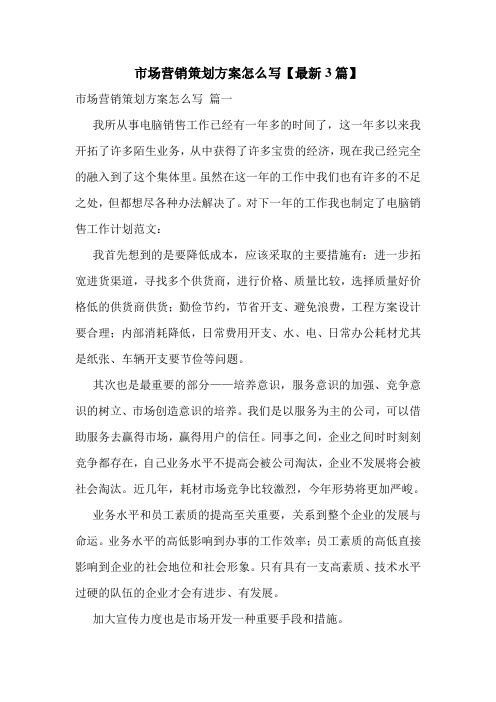 市场营销策划方案怎么写【最新3篇】

市场营销策划方案怎么写 篇一

我所从事电脑销售工作已经有一年多的时间了，这一年多以来我开拓了许多陌生业务，从中获得了许多宝贵的经济，现在我已经完全的融入到了这个集体里。虽然在这一年的工作中我们也有许多的不足之处，但都想尽各种办法解决了。对下一年的工作我也制定了电脑销售工作计划范文：

我首先想到的是要降低成本，应该采取的主要措施有：进一步拓宽进货渠道，寻找多个供货商，进行价格、质量比较，选择质量好价格低的供货商供货；勤俭节约，节省开支、避免浪费，工程方案设计要合理；内部消耗降低，日常费用开支、水、电、日常办公耗材尤其是纸张、车辆开支要节俭等问题。

其次也是最重要的部分——培养意识，服务意识的加强、竞争意识的树立、市场创造意识的培养。我们是以服务为主的公司，可以借助服务去赢得市场，赢得用户的信任。同事之间，企业之间时时刻刻竞争都存在，自己业务水平不提高会被公司淘汰，企业不发展将会被社会淘汰。近几年，耗材市场竞争比较激烈，今年形势将更加严峻。

业务水平和员工素质的提高至关重要，关系到整个企业的发展与命运。业务水平的高低影响到办事的工作效率；员工素质的高低直接影响到企业的社会地位和社会形象。只有具有一支高素质、技术水平过硬的队伍的企业才会有进步、有发展。

加大宣传力度也是市场开发一种重要手段和措施。